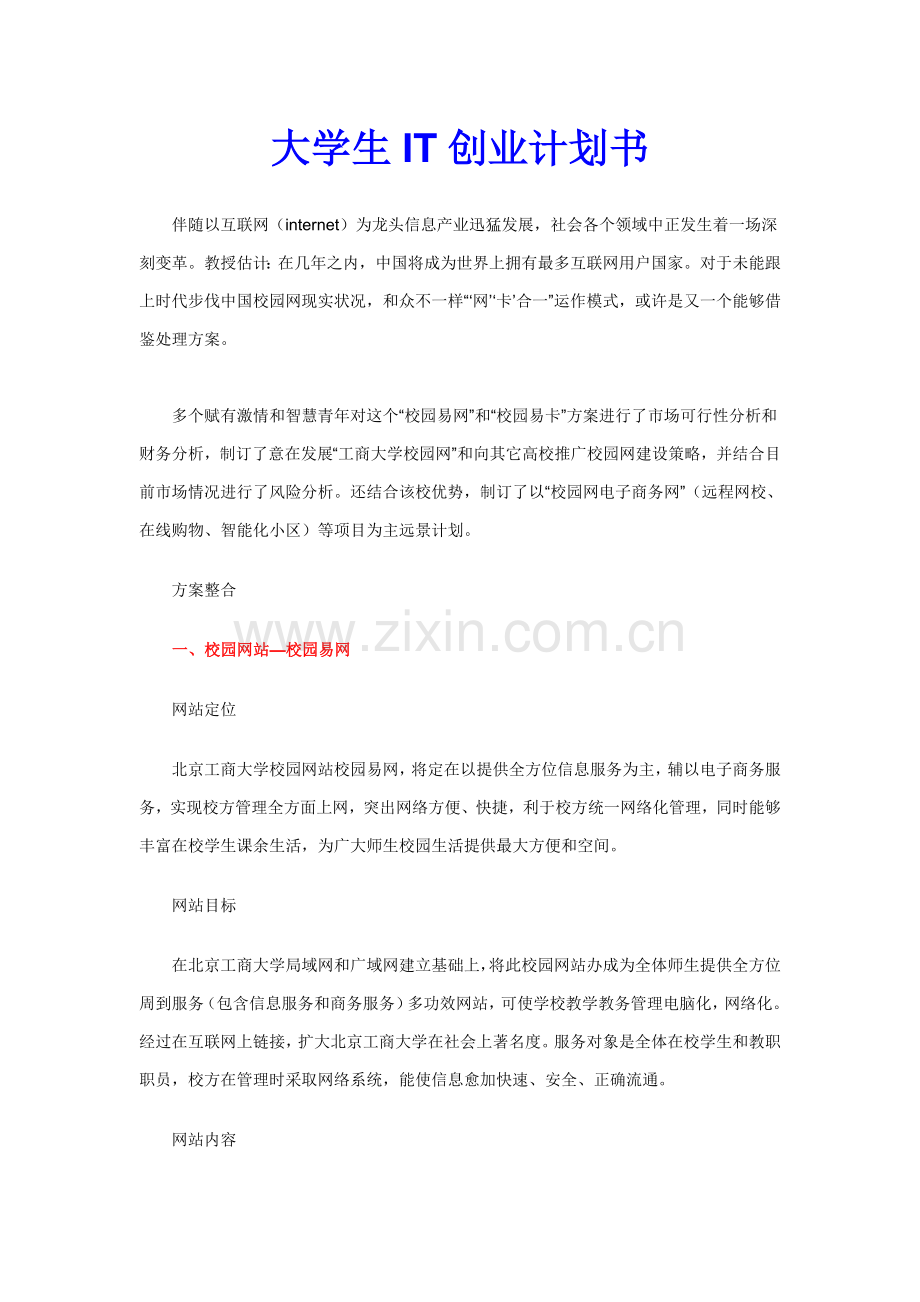 大学生IT创业计划书

伴随以互联网（internet）为龙头信息产业迅猛发展，社会各个领域中正发生着一场深刻变革。教授估计：在几年之内，中国将成为世界上拥有最多互联网用户国家。对于未能跟上时代步伐中国校园网现实状况，和众不一样“‘网’‘卡’合一”运作模式，或许是又一个能够借鉴处理方案。

多个赋有激情和智慧青年对这个“校园易网”和“校园易卡”方案进行了市场可行性分析和财务分析，制订了意在发展“工商大学校园网”和向其它高校推广校园网建设策略，并结合目前市场情况进行了风险分析。还结合该校优势，制订了以“校园网电子商务网”（远程网校、在线购物、智能化小区）等项目为主远景计划。

方案整合

一、校园网站—校园易网

网站定位

北京工商大学校园网站校园易网，将定在以提供全方位信息服务为主，辅以电子商务服务，实现校方管理全方面上网，突出网络方便、快捷，利于校方统一网络化管理，同时能够丰富在校学生课余生活，为广大师生校园生活提供最大方便和空间。

网站目标

在北京工商大学局域网和广域网建立基础上，将此校园网站办成为全体师生提供全方位周到服务（包含信息服务和商务服务）多功效网站，可使学校教学教务管理电脑化，网络化。经过在互联网上链接，扩大北京工商大学在社会上著名度。服务对象是全体在校学生和教职职员，校方在管理时采取网络系统，能使信息愈加快速、安全、正确流通。

网站内容

www.zixin.com.cn